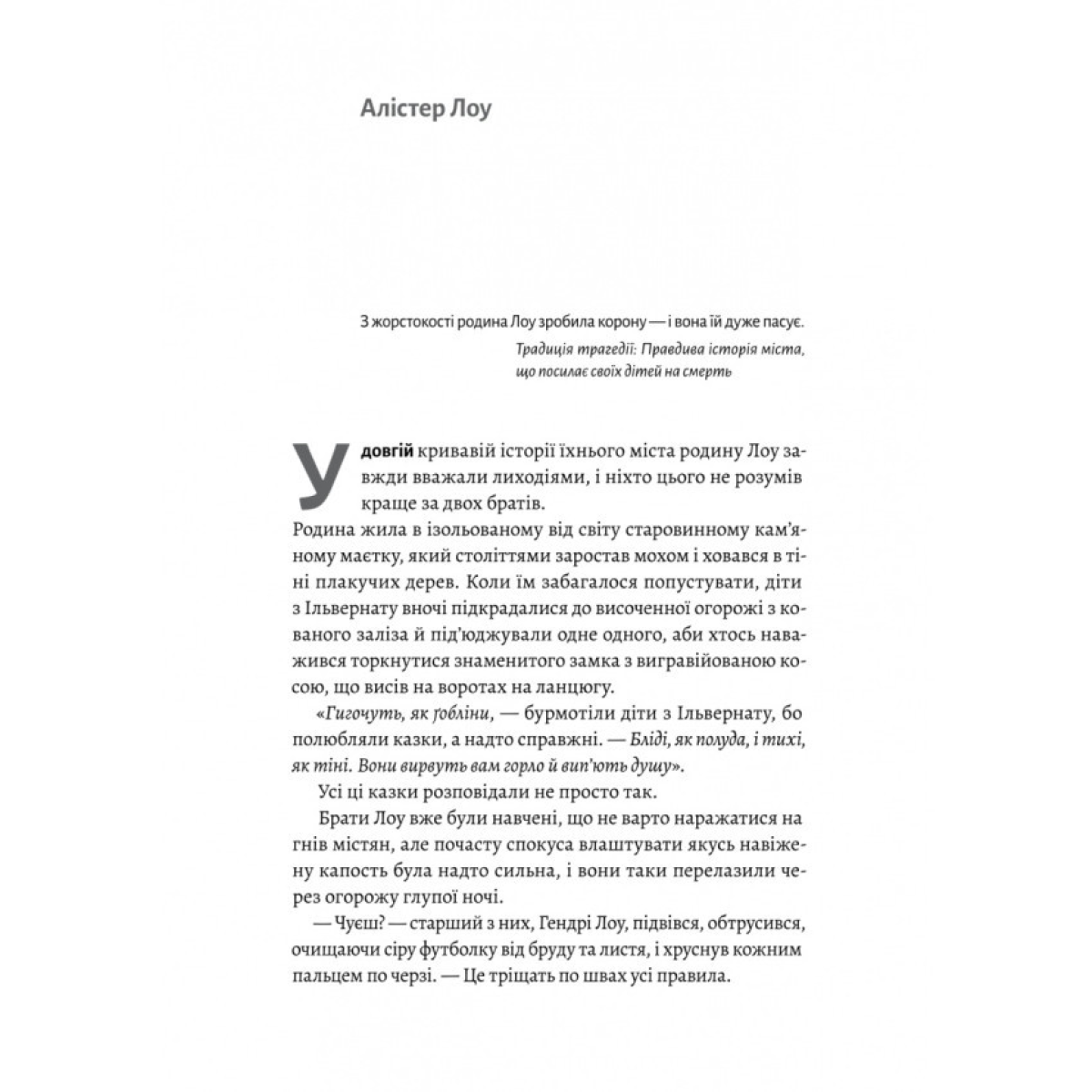 Алістер Лоу

З жорстокості родина Лоу зробила корону — і вона їй дуже пасує.
Традиція трагедії: Правдива історія міста, що посилає своїх дітей на смерть

У довгій кривавій історії їхнього міста родину Лоу завжди вважали лиходіями, і ніхто цього не розумів краще за двох братів.

Родина жила в ізольованому від світу старовинному кам'яному маєтку, який століттями заростав мохом і ховався в тіні плакучих дерев. Коли їм забагалося попустувати, діти з Ільвернату вночі підкрадалися до височенної огорожі з кованого заліза й під'юджували одне одного, аби хтось наважився торкнутися знаменитого замка з вигравійованою косою, що висів на воротах на ланцюгу.

«Гигочуть, як ґобліни, — бурмотіли діти з Ільвернату, бо полюбляли казки, а надто справжні. — Бліді, як полуда, і тихі, як тіні. Вони вирвуть вам горло й вип'ють душу».

Усі ці казки розповідали не просто так.

Брати Лоу вже були навчені, що не варто наражатися на гнів містян, але почасту спокуса влаштувати якусь навіжену капость була надто сильна, і вони таки перелазили через огорожу глупої ночі.

— Чуєш? — старший з них, Гендрі Лоу, підвівся, обтрусився, очищаючи сіру футболку від бруду та листя, і хруснув кожним пальцем по черзі. — Це тріщать по швах усі правила.